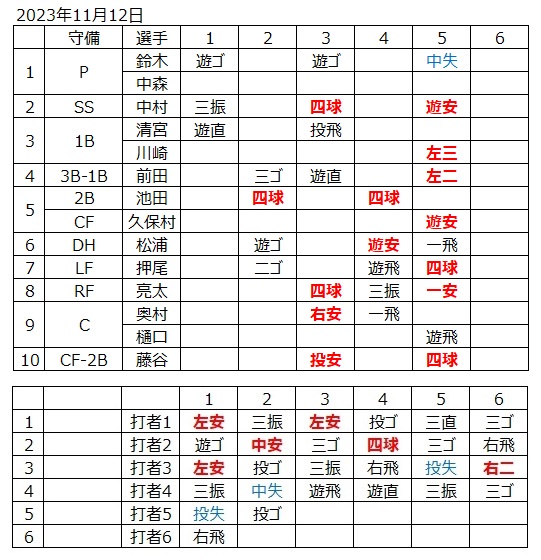 2023年11月12日

| | 守備 | 選手 | 1 | 2 | 3 | 4 | 5 | 6 |
|---|---|---|---|---|---|---|---|---|
| 1 | P | 鈴木 | 遊ゴ | | 遊ゴ | | 中失 | |
| | | 中森 | | | | | | |
| 2 | SS | 中村 | 三振 | | 四球 | | 遊安 | |
| 3 | 1B | 清宮 | 遊直 | | 投飛 | | | |
| | | 川崎 | | | | | 左三 | |
| 4 | 3B-1B | 前田 | | 三ゴ | 遊直 | | 左二 | |
| 5 | 2B | 池田 | | 四球 | | 四球 | | |
| | CF | 久保村 | | | | | 遊安 | |
| 6 | DH | 松浦 | | 遊ゴ | | 遊安 | 一飛 | |
| 7 | LF | 押尾 | | 二ゴ | | 遊飛 | 四球 | |
| 8 | RF | 亮太 | | | 四球 | 三振 | 一安 | |
| 9 | C | 奥村 | | | 右安 | 一飛 | | |
| | | 樋口 | | | | | 遊飛 | |
| 10 | CF-2B | 藤谷 | | | 投安 | | 四球 | |

| | | | 1 | 2 | 3 | 4 | 5 | 6 |
|---|---|---|---|---|---|---|---|---|
| 1 | | 打者1 | 左安 | 三振 | 左安 | 投ゴ | 三直 | 三ゴ |
| 2 | | 打者2 | 遊ゴ | 中安 | 三ゴ | 四球 | 三ゴ | 右飛 |
| 3 | | 打者3 | 左安 | 投ゴ | 三振 | 右飛 | 投失 | 右二 |
| 4 | | 打者4 | 三振 | 中失 | 遊飛 | 遊直 | 三振 | 三ゴ |
| 5 | | 打者5 | 投失 | 投ゴ | | | | |
| 6 | | 打者6 | 右飛 | | | | | |